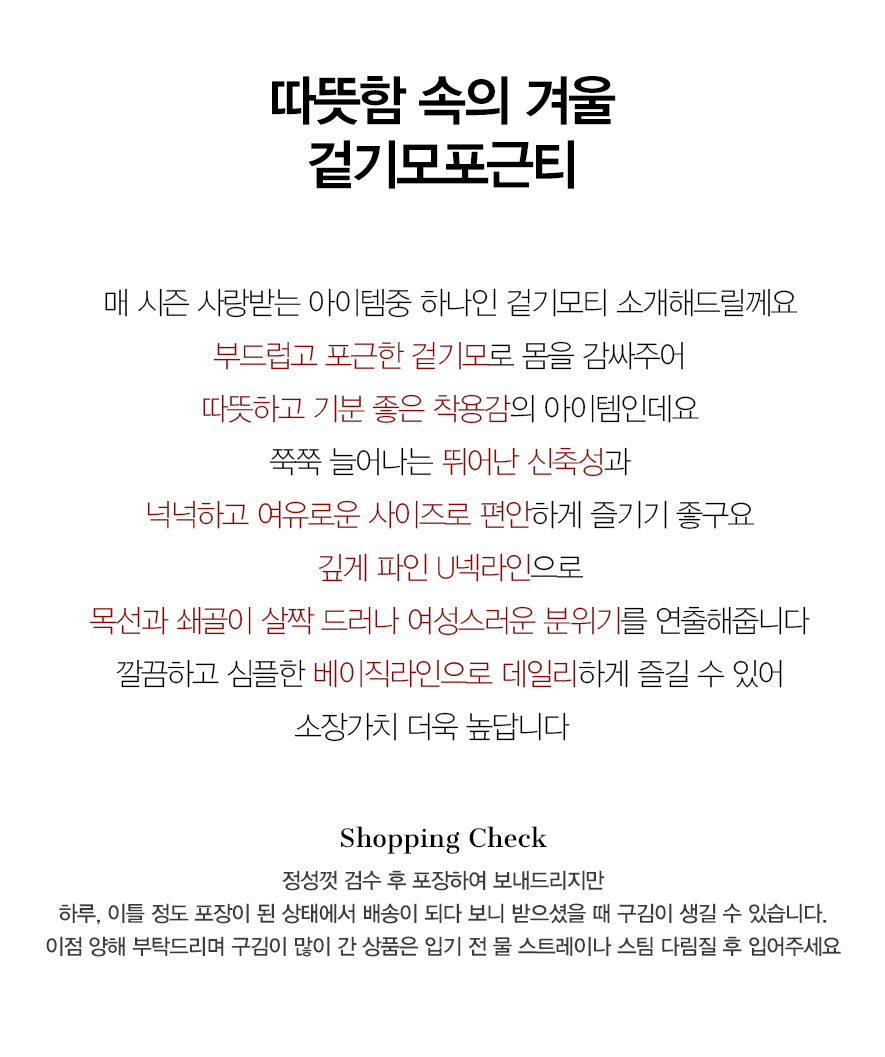 따뜻함 속의 겨울
겉기모포근티

매 시즌 사랑받는 아이템중 하나인 겉기모티 소개해드릴께요
부드럽고 포근한 겉기모로 몸을 감싸주어
따뜻하고 기분 좋은 착용감의 아이템인데요
쭉쭉 늘어나는 뛰어난 신축성과
넉넉하고 여유로운 사이즈로 편안하게 즐기기 좋구요
깊게 파인 U넥라인으로
목선과 쇄골이 살짝 드러나 여성스러운 분위기를 연출해줍니다
깔끔하고 심플한 베이직라인으로 데일리하게 즐길 수 있어
소장가치 더욱 높답니다

Shopping Check

정성껏 검수 후 포장하여 보내드리지만
하루, 이틀 정도 포장이 된 상태에서 배송이 되다 보니 받으셨을 때 구김이 생길 수 있습니다.
이점 양해 부탁드리며 구김이 많이 간 상품은 입기 전 물 스트레이나 스팀 다림질 후 입어주세요